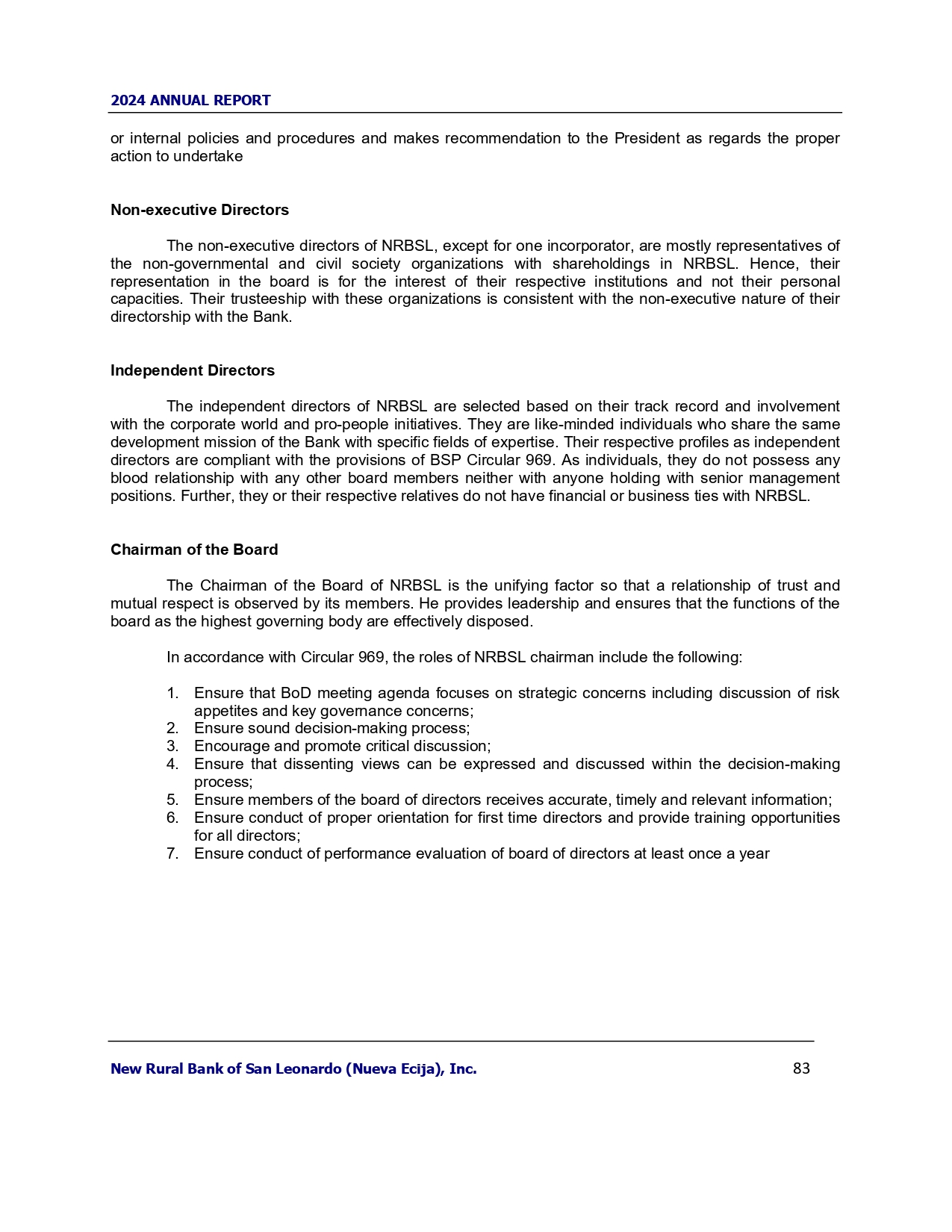 2024 ANNUAL REPORT

or internal policies and procedures and makes recommendation to the President as regards the proper action to undertake

Non-executive Directors

The non-executive directors of NRBSL, except for one incorporator, are mostly representatives of the non-governmental and civil society organizations with shareholdings in NRBSL. Hence, their representation in the board is for the interest of their respective institutions and not their personal capacities. Their trusteeship with these organizations is consistent with the non-executive nature of their directorship with the Bank.

Independent Directors

The independent directors of NRBSL are selected based on their track record and involvement with the corporate world and pro-people initiatives. They are like-minded individuals who share the same development mission of the Bank with specific fields of expertise. Their respective profiles as independent directors are compliant with the provisions of BSP Circular 969. As individuals, they do not possess any blood relationship with any other board members neither with anyone holding with senior management positions. Further, they or their respective relatives do not have financial or business ties with NRBSL.

Chairman of the Board

The Chairman of the Board of NRBSL is the unifying factor so that a relationship of trust and mutual respect is observed by its members. He provides leadership and ensures that the functions of the board as the highest governing body are effectively disposed.

In accordance with Circular 969, the roles of NRBSL chairman include the following:

1. Ensure that BoD meeting agenda focuses on strategic concerns including discussion of risk appetites and key governance concerns;
2. Ensure sound decision-making process;
3. Encourage and promote critical discussion;
4. Ensure that dissenting views can be expressed and discussed within the decision-making process;
5. Ensure members of the board of directors receives accurate, timely and relevant information;
6. Ensure conduct of proper orientation for first time directors and provide training opportunities for all directors;
7. Ensure conduct of performance evaluation of board of directors at least once a year

New Rural Bank of San Leonardo (Nueva Ecija), Inc. 83